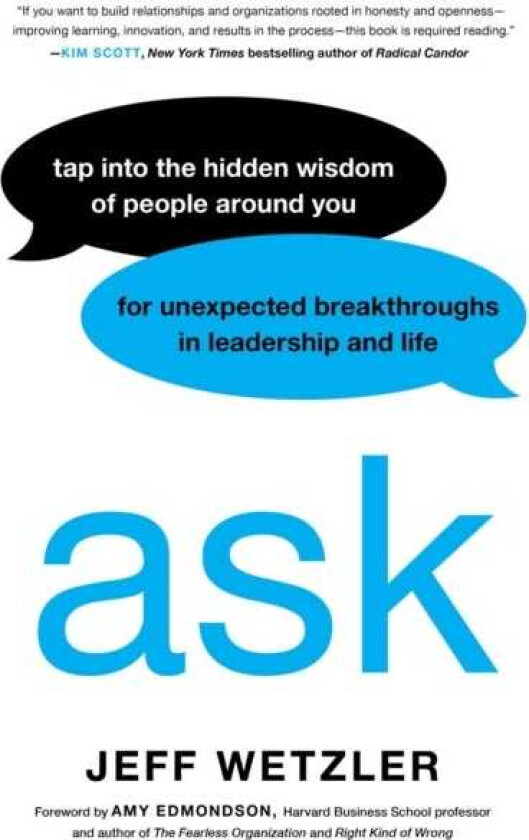 "If you want to build relationships and organizations rooted in honesty and openness—improving learning, innovation, and results in the process—this book is required reading."
—KIM SCOTT, New York Times bestselling author of Radical Candor

tap into the hidden wisdom of people around you

for unexpected breakthroughs in leadership and life

ask

JEFF WETZLER

Foreword by AMY EDMONDSON, Harvard Business School professor and author of The Fearless Organization and Right Kind of Wrong